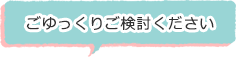 ごゆっくりご検討ください